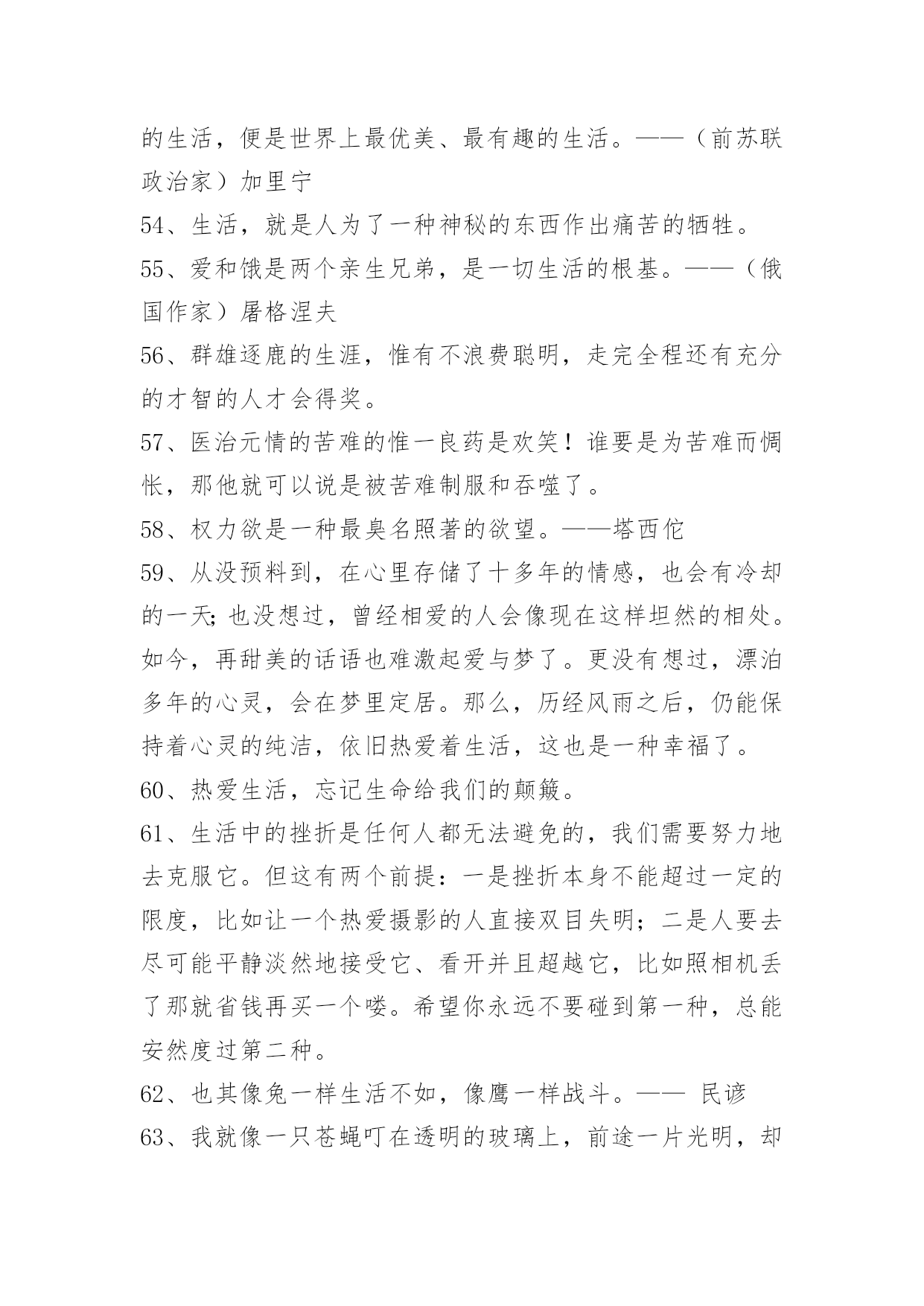 的生活，便是世界上最优美、最有趣的生活。——（前苏联政治家）加里宁

54、生活，就是人为了一种神秘的东西作出痛苦的牺牲。

55、爱和饿是两个亲生兄弟，是一切生活的根基。——（俄国作家）屠格涅夫

56、群雄逐鹿的生涯，惟有不浪费聪明，走完全程还有充分的才智的人才会得奖。

57、医治元情的苦难的惟一良药是欢笑！谁要是为苦难而惆怅，那他就可以说是被苦难制服和吞噬了。

58、权力欲是一种最臭名照著的欲望。——塔西佗

59、从没预料到，在心里存储了十多年的情感，也会有冷却的一天;也没想过，曾经相爱的人会像现在这样坦然的相处。如今，再甜美的话语也难激起爱与梦了。更没有想过，漂泊多年的心灵，会在梦里定居。那么，历经风雨之后，仍能保持着心灵的纯洁，依旧热爱着生活，这也是一种幸福了。

60、热爱生活，忘记生命给我们的颠簸。

61、生活中的挫折是任何人都无法避免的，我们需要努力地去克服它。但这有两个前提：一是挫折本身不能超过一定的限度，比如让一个热爱摄影的人直接双目失明；二是人要去尽可能平静淡然地接受它、看开并且超越它，比如照相机丢了那就省钱再买一个喽。希望你永远不要碰到第一种，总能安然度过第二种。

62、也其像兔一样生活不如，像鹰一样战斗。—— 民谚

63、我就像一只苍蝇叮在透明的玻璃上，前途一片光明，却